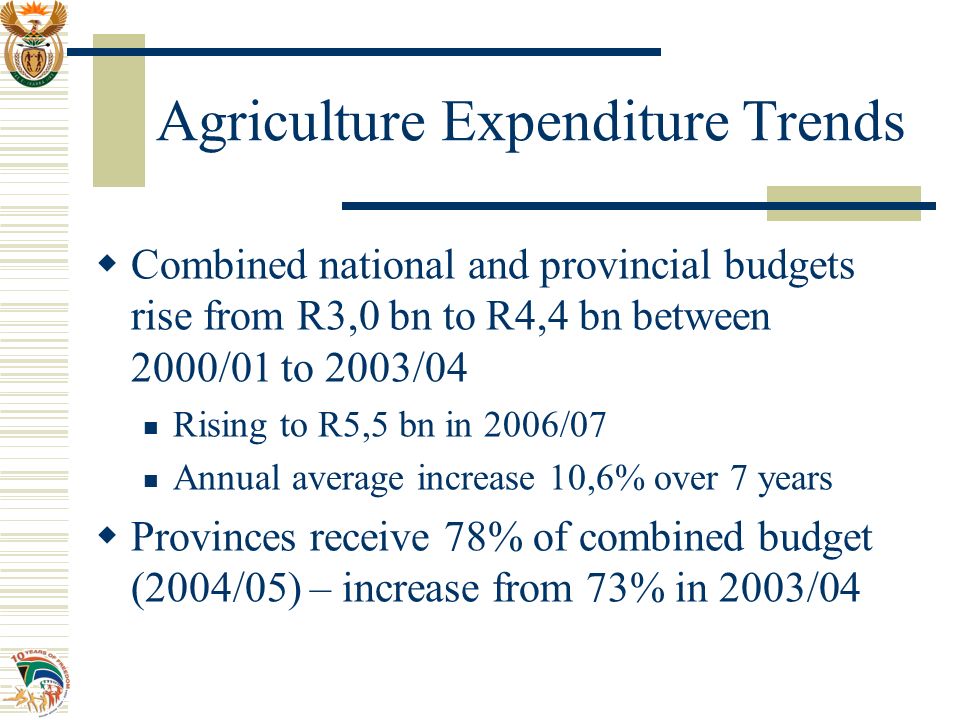 Agriculture Expenditure Trends

Combined national and provincial budgets rise from R3,0 bn to R4,4 bn between 2000/01 to 2003/04

Rising to R5,5 bn in 2006/07

Annual average increase 10,6% over 7 years

Provinces receive 78% of combined budget (2004/05) – increase from 73% in 2003/04

10 YEARS OF FREEDOM